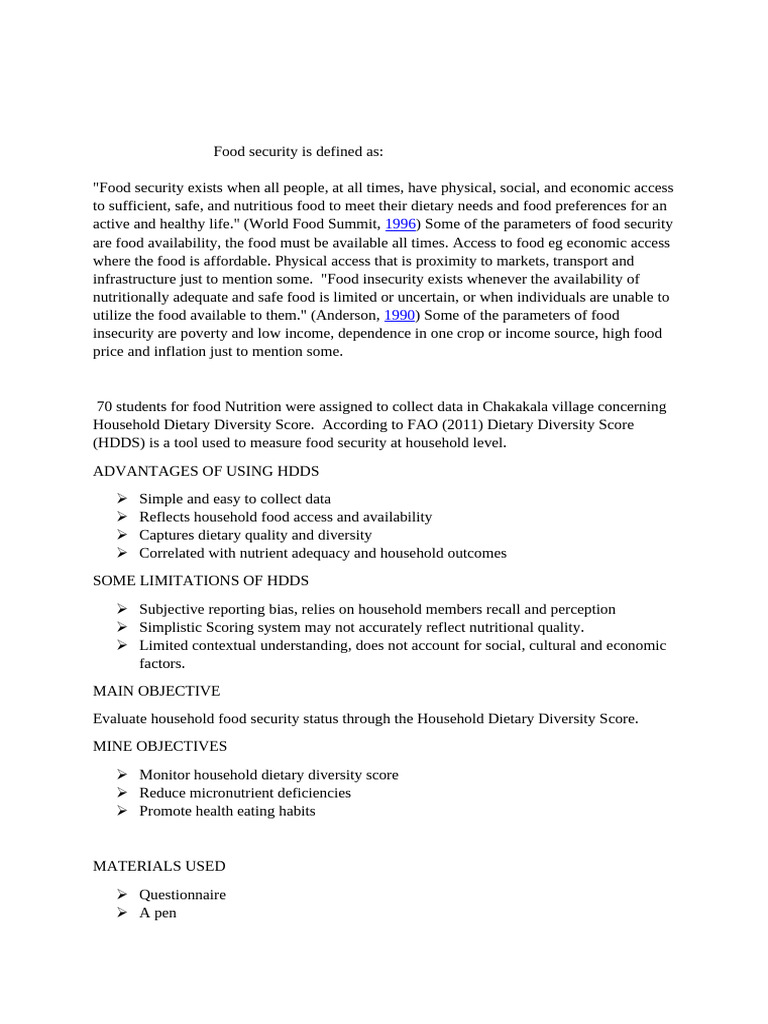 Food security is defined as:

"Food security exists when all people, at all times, have physical, social, and economic access to sufficient, safe, and nutritious food to meet their dietary needs and food preferences for an active and healthy life." (World Food Summit, 1996) Some of the parameters of food security are food availability, the food must be available all times. Access to food eg economic access where the food is affordable. Physical access that is proximity to markets, transport and infrastructure just to mention some. "Food insecurity exists whenever the availability of nutritionally adequate and safe food is limited or uncertain, or when individuals are unable to utilize the food available to them." (Anderson, 1990) Some of the parameters of food insecurity are poverty and low income, dependence in one crop or income source, high food price and inflation just to mention some.

70 students for food Nutrition were assigned to collect data in Chakakala village concerning Household Dietary Diversity Score. According to FAO (2011) Dietary Diversity Score (HDDS) is a tool used to measure food security at household level.

ADVANTAGES OF USING HDDS

➢ Simple and easy to collect data
➢ Reflects household food access and availability
➢ Captures dietary quality and diversity
➢ Correlated with nutrient adequacy and household outcomes

SOME LIMITATIONS OF HDDS

➢ Subjective reporting bias, relies on household members recall and perception
➢ Simplistic Scoring system may not accurately reflect nutritional quality.
➢ Limited contextual understanding, does not account for social, cultural and economic factors.

MAIN OBJECTIVE

Evaluate household food security status through the Household Dietary Diversity Score.

MINE OBJECTIVES

➢ Monitor household dietary diversity score
➢ Reduce micronutrient deficiencies
➢ Promote health eating habits

MATERIALS USED

➢ Questionnaire
➢ A pen